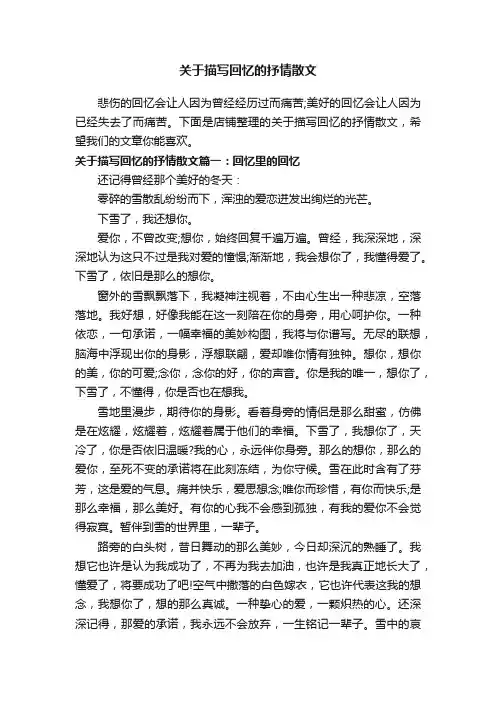 关于描写回忆的抒情散文

悲伤的回忆会让人因为曾经经历过而痛苦;美好的回忆会让人因为已经失去了而痛苦。下面是店铺整理的关于描写回忆的抒情散文，希望我们的文章你能喜欢。

关于描写回忆的抒情散文篇一：回忆里的回忆

还记得曾经那个美好的冬天：

零碎的雪散乱纷纷而下，浑浊的爱恋迸发出绚烂的光芒。

下雪了，我还想你。

爱你，不曾改变;想你，始终回复千遍万遍。曾经，我深深地，深深地认为这只不过是我对爱的憧憬;渐渐地，我会想你了，我懂得爱了。下雪了，依旧是那么的想你。

窗外的雪飘飘落下，我凝神注视着，不由心生出一种悲凉，空落落地。我好想，好像我能在这一刻陪在你的身旁，用心呵护你。一种依恋，一句承诺，一幅幸福的美妙构图，我将与你谱写。无尽的联想，脑海中浮现出你的身影，浮想联翩，爱却唯你情有独钟。想你，想你的美，你的可爱;念你，念你的好，你的声音。你是我的唯一，想你了，下雪了，不懂得，你是否也在想我。

雪地里漫步，期待你的身影。看着身旁的情侣是那么甜蜜，仿佛是在炫耀，炫耀着，炫耀着属于他们的幸福。下雪了，我想你了，天冷了，你是否依旧温暖?我的心，永远伴你身旁。那么的想你，那么的爱你，至死不变的承诺将在此刻冻结，为你守候。雪在此时含有了芬芳，这是爱的气息。痛并快乐，爱思想念;唯你而珍惜，有你而快乐;是那么幸福，那么美好。有你的心我不会感到孤独，有我的爱你不会觉得寂寞。暂伴到雪的世界里，一辈子。

路旁的白头树，昔日舞动的那么美妙，今日却深沉的熟睡了。我想它也许是认为我成功了，不再为我去加油，也许是我真正地长大了，懂爱了，将要成功了吧!空气中撒落的白色嫁衣，它也许代表这我的想念，我想你了，想的那么真诚。一种挚心的爱，一颗炽热的心。还深深记得，那爱的承诺，我永远不会放弃，一生铭记一辈子。雪中的哀